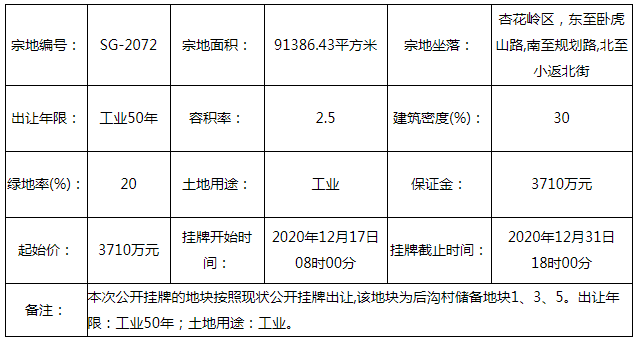 | 宗地编号： | SG-2072 | 宗地面积： | 91386.43平方米 | 宗地坐落： | 杏花岭区，东至卧虎山路,南至规划路,北至小返北街 |
|---|---|---|---|---|---|
| 出让年限： | 工业50年 | 容积率： | 2.5 | 建筑密度(%)： | 30 |
| 绿地率(%)： | 20 | 土地用途： | 工业 | 保证金： | 3710万元 |
| 起始价： | 3710万元 | 挂牌开始时间： | 2020年12月17日08时00分 | 挂牌截止时间： | 2020年12月31日18时00分 |
| 备注： | 本次公开挂牌的地块按照现状公开挂牌出让,该地块为后沟村储备地块1、3、5。出让年限：工业50年；土地用途：工业。 | | | | |